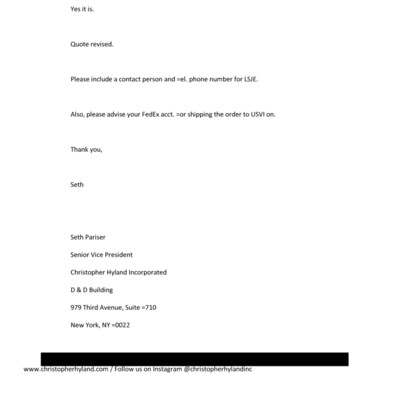 Yes it is.

Quote revised.

Please include a contact person and =el. phone number for LSJE.

Also, please advise your FedEx acct. =or shipping the order to USVI on.

Thank you,

Seth

Seth Pariser

Senior Vice President

Christopher Hyland Incorporated

D & D Building

979 Third Avenue, Suite =710

New York, NY =0022

www.christopherhyland.com / Follow us on Instagram @christopherhylandinc